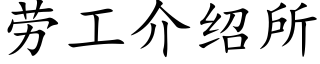 劳工介绍所